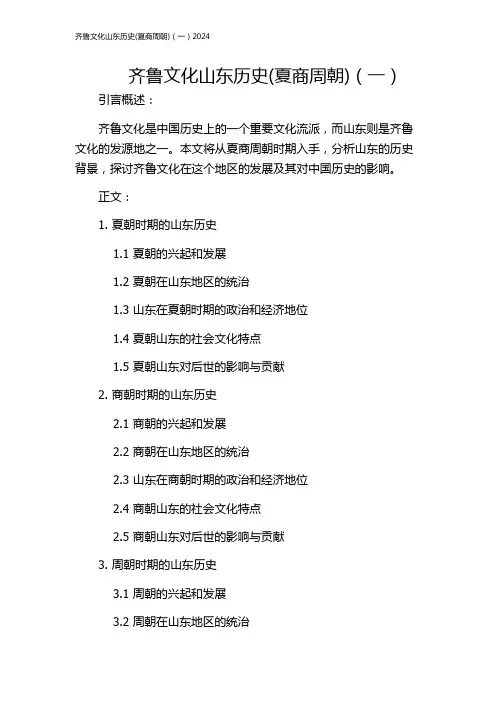 齐鲁文化山东历史(夏商周朝)（一）2024

齐鲁文化山东历史(夏商周朝)（一）

引言概述：

齐鲁文化是中国历史上的一个重要文化流派，而山东则是齐鲁文化的发源地之一。本文将从夏商周朝时期入手，分析山东的历史背景，探讨齐鲁文化在这个地区的发展及其对中国历史的影响。

正文：

1. 夏朝时期的山东历史

1.1 夏朝的兴起和发展

1.2 夏朝在山东地区的统治

1.3 山东在夏朝时期的政治和经济地位

1.4 夏朝山东的社会文化特点

1.5 夏朝山东对后世的影响与贡献

2. 商朝时期的山东历史

2.1 商朝的兴起和发展

2.2 商朝在山东地区的统治

2.3 山东在商朝时期的政治和经济地位

2.4 商朝山东的社会文化特点

2.5 商朝山东对后世的影响与贡献

3. 周朝时期的山东历史

3.1 周朝的兴起和发展

3.2 周朝在山东地区的统治